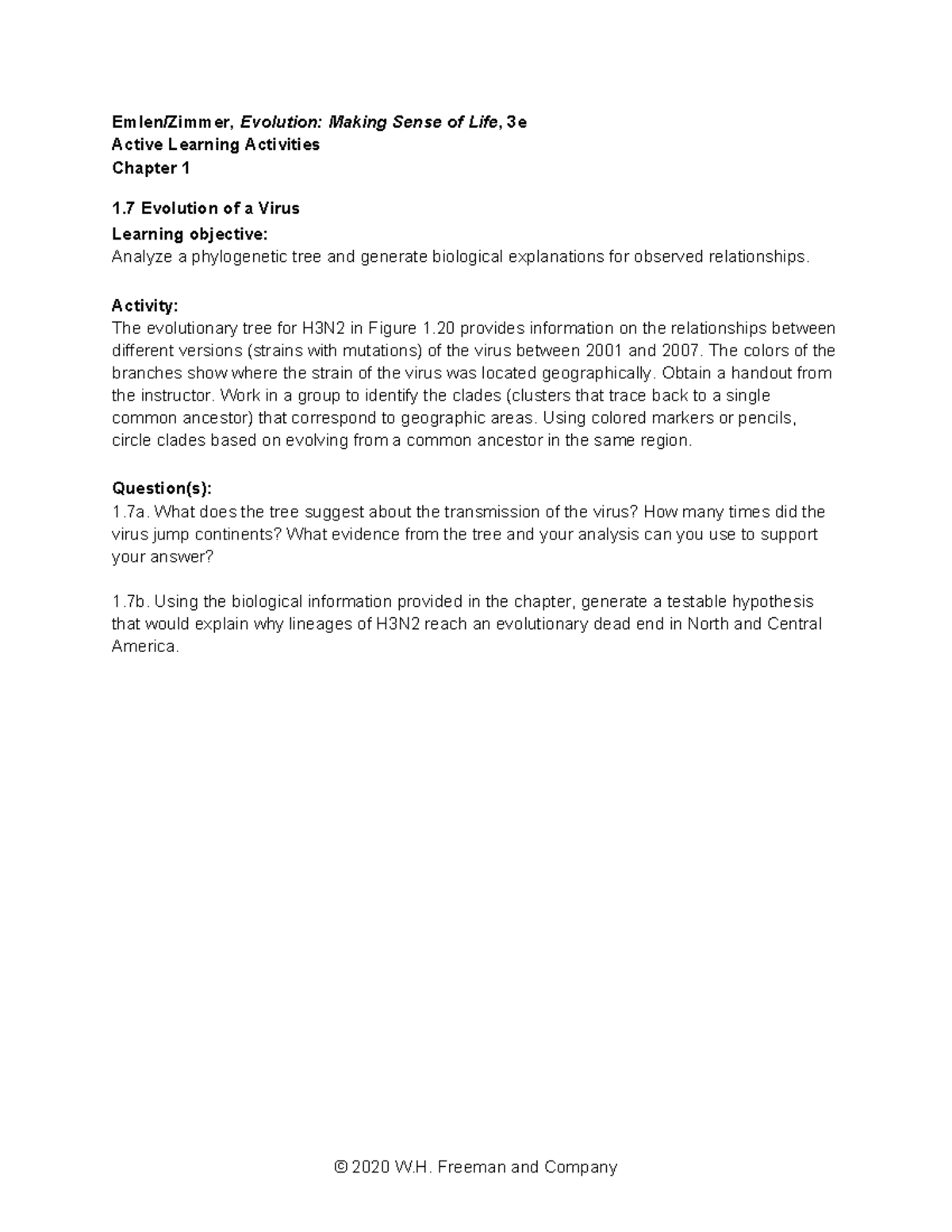 Emlen/Zimmer, Evolution: Making Sense of Life, 3e
Active Learning Activities
Chapter 1

1.7 Evolution of a Virus
Learning objective:
Analyze a phylogenetic tree and generate biological explanations for observed relationships.

Activity:
The evolutionary tree for H3N2 in Figure 1.20 provides information on the relationships between different versions (strains with mutations) of the virus between 2001 and 2007. The colors of the branches show where the strain of the virus was located geographically. Obtain a handout from the instructor. Work in a group to identify the clades (clusters that trace back to a single common ancestor) that correspond to geographic areas. Using colored markers or pencils, circle clades based on evolving from a common ancestor in the same region.

Question(s):
1.7a. What does the tree suggest about the transmission of the virus? How many times did the virus jump continents? What evidence from the tree and your analysis can you use to support your answer?

1.7b. Using the biological information provided in the chapter, generate a testable hypothesis that would explain why lineages of H3N2 reach an evolutionary dead end in North and Central America.

© 2020 W.H. Freeman and Company